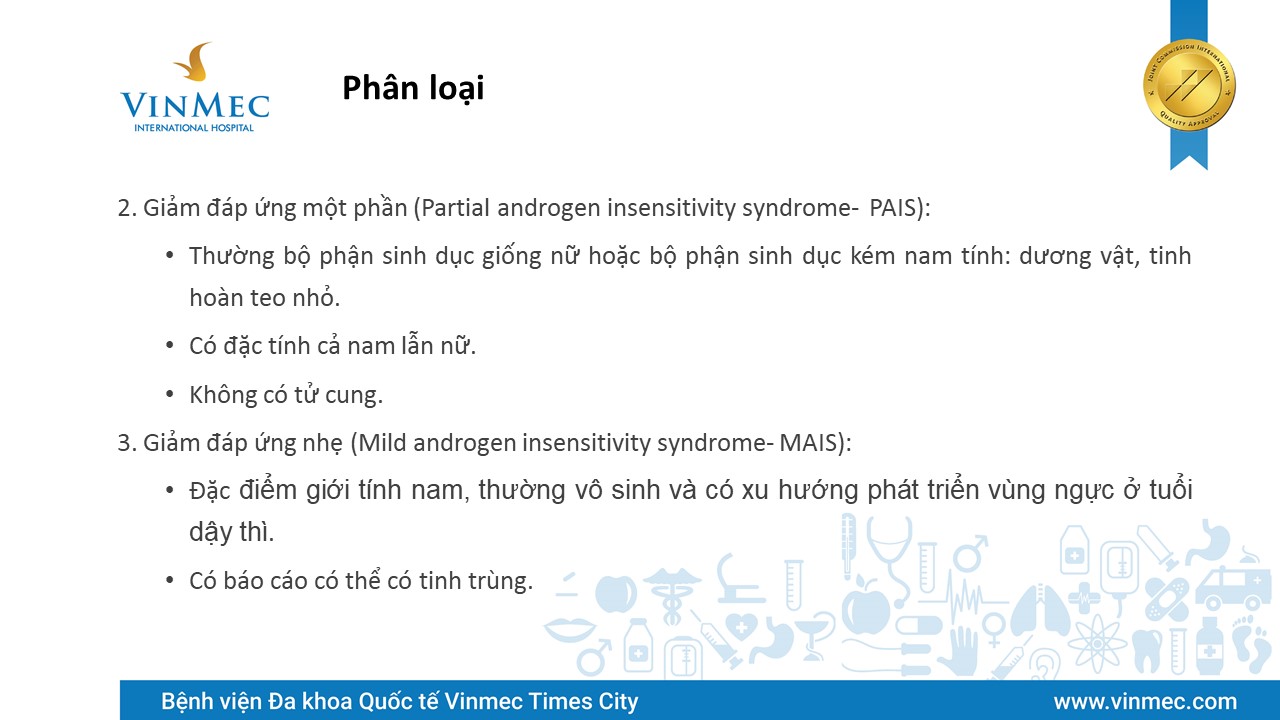 VINMEC
INTERNATIONAL HOSPITAL

Phân loại

JOINT COMMISSION INTERNATIONAL
QUALITY APPROVAL

2. Giảm đáp ứng một phần (Partial androgen insensitivity syndrome- PAIS):

• Thường bộ phận sinh dục giống nữ hoặc bộ phận sinh dục kém nam tính: dương vật, tinh hoàn teo nhỏ.

• Có đặc tính cả nam lẫn nữ.

• Không có tử cung.

3. Giảm đáp ứng nhẹ (Mild androgen insensitivity syndrome- MAIS):

• Đặc điểm giới tính nam, thường vô sinh và có xu hướng phát triển vùng ngực ở tuổi dậy thì.

• Có báo cáo có thể có tinh trùng.

Bệnh viện Đa khoa Quốc tế Vinmec Times City

www.vinmec.com